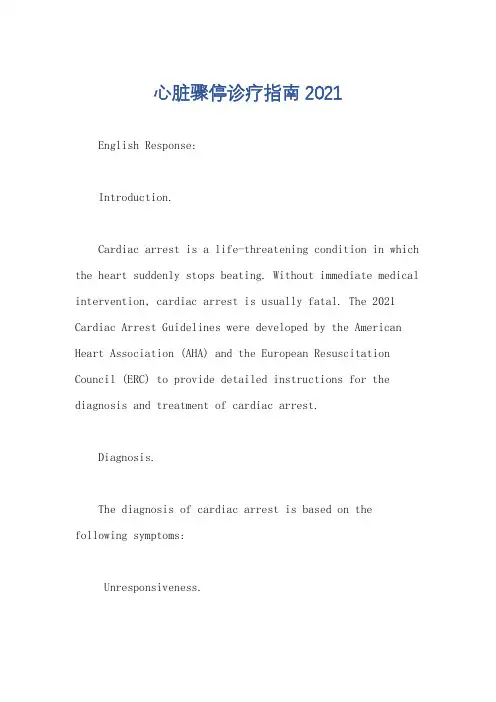 心脏骤停诊疗指南 2021

English Response:

Introduction.

Cardiac arrest is a life-threatening condition in which the heart suddenly stops beating. Without immediate medical intervention, cardiac arrest is usually fatal. The 2021 Cardiac Arrest Guidelines were developed by the American Heart Association (AHA) and the European Resuscitation Council (ERC) to provide detailed instructions for the diagnosis and treatment of cardiac arrest.

Diagnosis.

The diagnosis of cardiac arrest is based on the following symptoms:

Unresponsiveness.